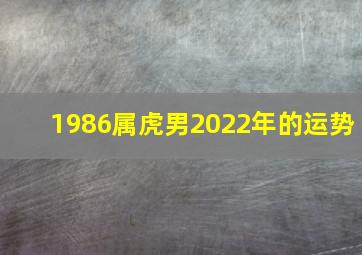 1986属虎男2022年的运势